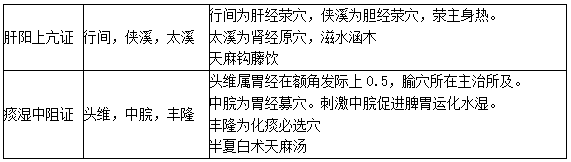 | | | |
|---|---|---|
| 肝阳上亢证 | 行间，侠溪，太溪 | 行间为肝经荥穴，侠溪为胆经荥穴，荥主身热。<br>太溪为肾经原穴，滋水涵木<br>天麻钩藤饮 |
| 痰湿中阻证 | 头维，中脘，丰隆 | 头维属胃经在额角发际上 0.5，腧穴所在主治所及。<br>中脘为胃经募穴。刺激中脘促进脾胃运化水湿。<br>丰隆为化痰必选穴<br>半夏白术天麻汤 |